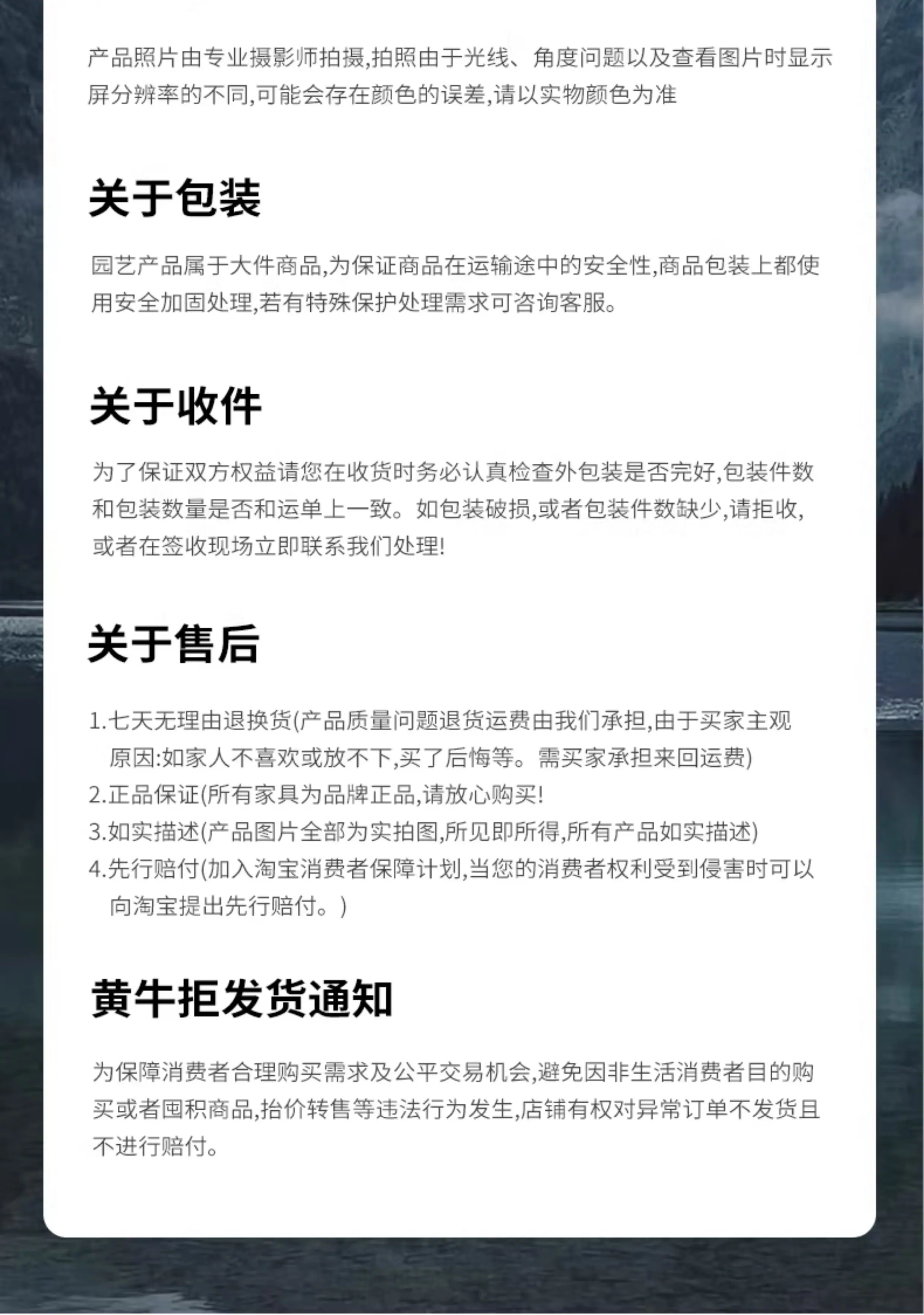 产品照片由专业摄影师拍摄,拍照由于光线、角度问题以及查看图片时显示屏分辨率的不同,可能会存在颜色的误差,请以实物颜色为准

关于包装

园艺产品属于大件商品,为保证商品在运输途中的安全性,商品包装上都使用安全加固处理,若有特殊保护处理需求可咨询客服。

关于收件

为了保证双方权益请您在收货时务必认真检查外包装是否完好,包装件数和包装数量是否和运单上一致。如包装破损,或者包装件数缺少,请拒收,或者在签收现场立即联系我们处理!

关于售后

1.七天无理由退换货(产品质量问题退货运费由我们承担,由于买家主观原因:如家人不喜欢或放不下,买了后悔等。需买家承担来回运费)
2.正品保证(所有家具为品牌正品,请放心购买!
3.如实描述(产品图片全部为实拍图,所见即所得,所有产品如实描述)
4.先行赔付(加入淘宝消费者保障计划,当您的消费者权利受到侵害时可以向淘宝提出先行赔付。)

黄牛拒发货通知

为保障消费者合理购买需求及公平交易机会,避免因非生活消费者目的购买或者囤积商品,抬价转售等违法行为发生,店铺有权对异常订单不发货且不进行赔付。